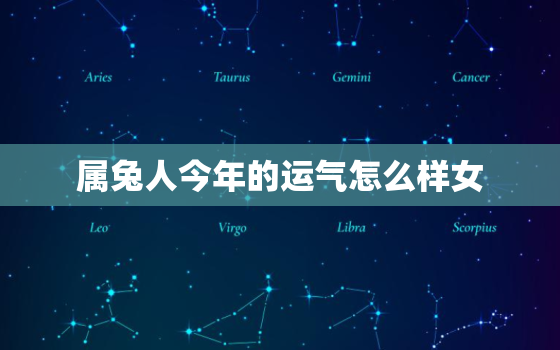 Aries Taurus Gemini Cancer

属兔人今年的运气怎么样女

Leo Virgo Libra Scorpius